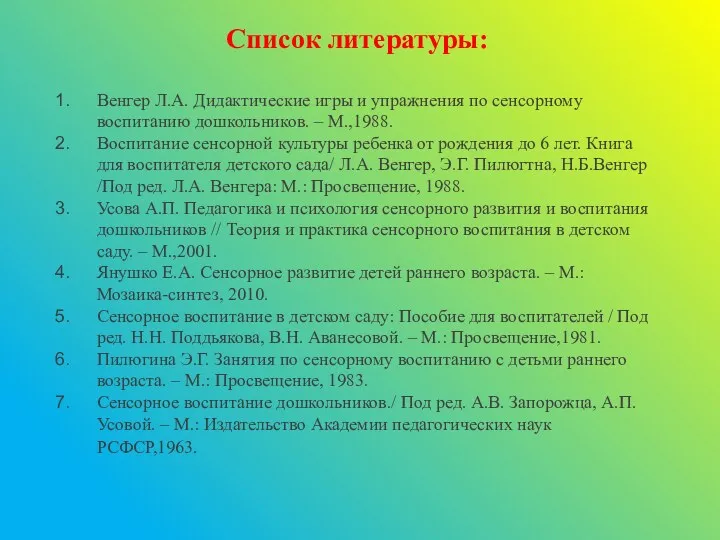 Список литературы:

1. Венгер Л.А. Дидактические игры и упражнения по сенсорному воспитанию дошкольников. – М.,1988.
2. Воспитание сенсорной культуры ребенка от рождения до 6 лет. Книга для воспитателя детского сада/ Л.А. Венгер, Э.Г. Пилюгтна, Н.Б.Венгер /Под ред. Л.А. Венгера: М.: Просвещение, 1988.
3. Усова А.П. Педагогика и психология сенсорного развития и воспитания дошкольников // Теория и практика сенсорного воспитания в детском саду. – М.,2001.
4. Янушко Е.А. Сенсорное развитие детей раннего возраста. – М.: Мозаика-синтез, 2010.
5. Сенсорное воспитание в детском саду: Пособие для воспитателей / Под ред. Н.Н. Поддьякова, В.Н. Аванесовой. – М.: Просвещение,1981.
6. Пилюгина Э.Г. Занятия по сенсорному воспитанию с детьми раннего возраста. – М.: Просвещение, 1983.
7. Сенсорное воспитание дошкольников./ Под ред. А.В. Запорожца, А.П. Усовой. – М.: Издательство Академии педагогических наук РСФСР,1963.